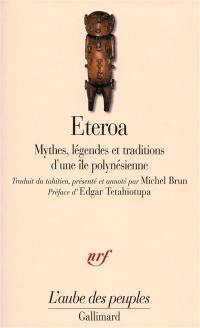 Eteroa

Mythes, légendes et traditions d'une île polynésienne

Traduit du tahitien, présenté et annoté par Michel Brun
Préface d'Edgar Tetahiotupa

nrf

L'aube des peuples
Gallimard